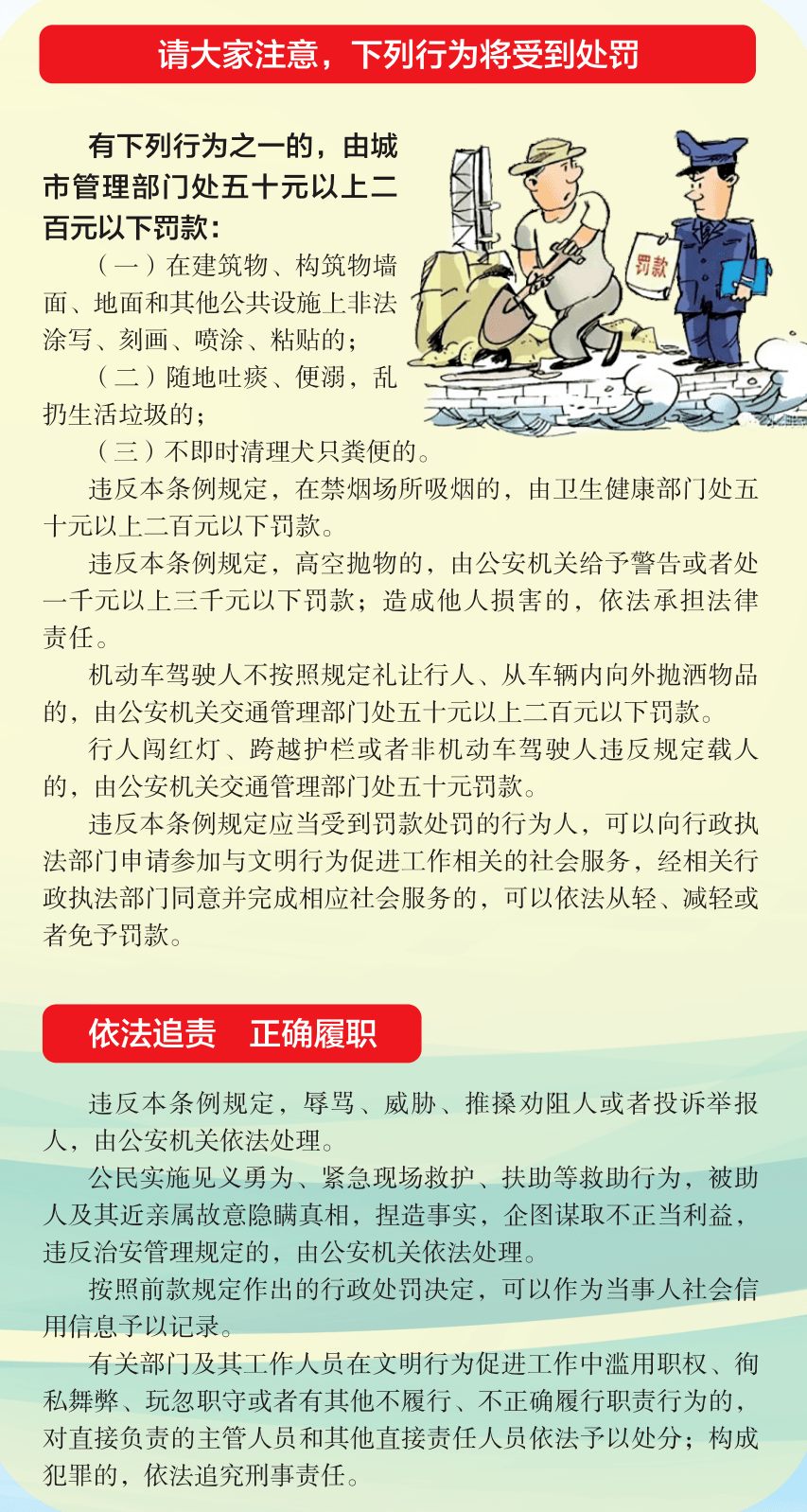 请大家注意，下列行为将受到处罚

有下列行为之一的，由城市管理部门处五十元以上二百元以下罚款：

（一）在建筑物、构筑物墙面、地面和其他公共设施上非法涂写、刻画、喷涂、粘贴的；

（二）随地吐痰、便溺，乱扔生活垃圾的；

（三）不即时清理犬只粪便的。

罚款

违反本条例规定，在禁烟场所吸烟的，由卫生健康部门处五十元以上二百元以下罚款。

违反本条例规定，高空抛物的，由公安机关给予警告或者处一千元以上三千元以下罚款；造成他人损害的，依法承担法律责任。

机动车驾驶人不按照规定礼让行人、从车辆内向外抛洒物品的，由公安机关交通管理部门处五十元以上二百元以下罚款。

行人闯红灯、跨越护栏或者非机动车驾驶人违反规定载人的，由公安机关交通管理部门处五十元罚款。

违反本条例规定应当受到罚款处罚的行为人，可以向行政执法部门申请参加与文明行为促进工作相关的社会服务，经相关行政执法部门同意并完成相应社会服务的，可以依法从轻、减轻或者免予罚款。

依法追责　正确履职

违反本条例规定，辱骂、威胁、推搡劝阻人或者投诉举报人，由公安机关依法处理。

公民实施见义勇为、紧急现场救护、扶助等救助行为，被助人及其近亲属故意隐瞒真相，捏造事实，企图谋取不正当利益，违反治安管理规定的，由公安机关依法处理。

按照前款规定作出的行政处罚决定，可以作为当事人社会信用信息予以记录。

有关部门及其工作人员在文明行为促进工作中滥用职权、徇私舞弊、玩忽职守或者有其他不履行、不正确履行职责行为的，对直接负责的主管人员和其他直接责任人员依法予以处分；构成犯罪的，依法追究刑事责任。